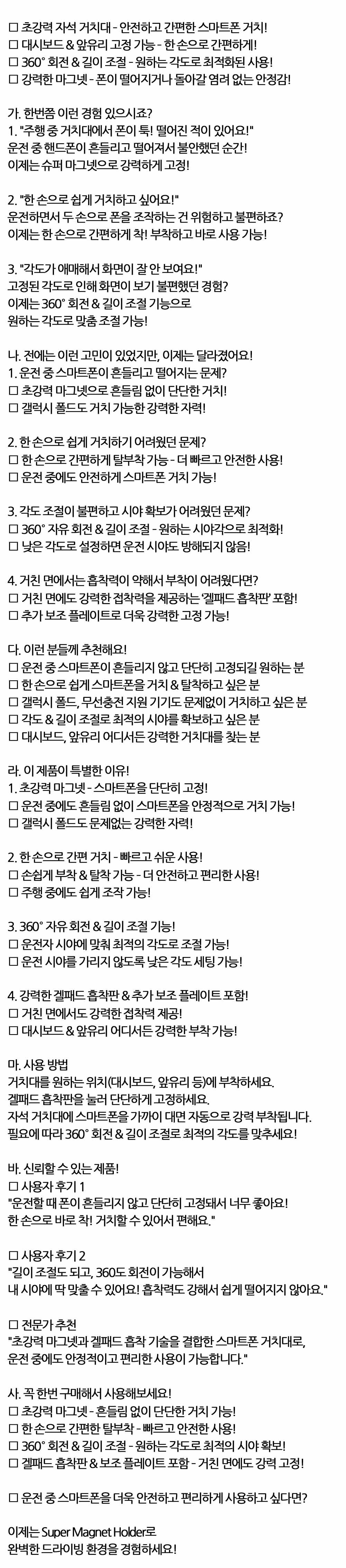 ☐ 초강력 자석 거치대 - 안전하고 간편한 스마트폰 거치!
☐ 대시보드 & 앞유리 고정 가능 - 한 손으로 간편하게!
☐ 360° 회전 & 길이 조절 - 원하는 각도로 최적화된 사용!
☐ 강력한 마그넷 - 폰이 떨어지거나 돌아갈 염려 없는 안정감!

가. 한번쯤 이런 경험 있으시죠?
1. "주행 중 거치대에서 폰이 툭! 떨어진 적이 있어요!"
운전 중 핸드폰이 흔들리고 떨어져서 불안했던 순간!
이제는 슈퍼 마그넷으로 강력하게 고정!

2. "한 손으로 쉽게 거치하고 싶어요!"
운전하면서 두 손으로 폰을 조작하는 건 위험하고 불편하죠?
이제는 한 손으로 간편하게 착! 부착하고 바로 사용 가능!

3. "각도가 애매해서 화면이 잘 안 보여요!"
고정된 각도로 인해 화면이 보기 불편했던 경험?
이제는 360° 회전 & 길이 조절 기능으로
원하는 각도로 맞춤 조절 가능!

나. 전에는 이런 고민이 있었지만, 이제는 달라졌어요!
1. 운전 중 스마트폰이 흔들리고 떨어지는 문제?
☐ 초강력 마그넷으로 흔들림 없이 단단한 거치!
☐ 갤럭시 폴드도 거치 가능한 강력한 자력!

2. 한 손으로 쉽게 거치하기 어려웠던 문제?
☐ 한 손으로 간편하게 탈부착 가능 - 더 빠르고 안전한 사용!
☐ 운전 중에도 안전하게 스마트폰 거치 가능!

3. 각도 조절이 불편하고 시야 확보가 어려웠던 문제?
☐ 360° 자유 회전 & 길이 조절 - 원하는 시야각으로 최적화!
☐ 낮은 각도로 설정하면 운전 시야도 방해되지 않음!

4. 거친 면에서는 흡착력이 약해서 부착이 어려웠다면?
☐ 거친 면에도 강력한 접착력을 제공하는 '겔패드 흡착판' 포함!
☐ 추가 보조 플레이트로 더욱 강력한 고정 가능!

다. 이런 분들께 추천해요!
☐ 운전 중 스마트폰이 흔들리지 않고 단단히 고정되길 원하는 분
☐ 한 손으로 쉽게 스마트폰을 거치 & 탈착하고 싶은 분
☐ 갤럭시 폴드, 무선충전 지원 기기도 문제없이 거치하고 싶은 분
☐ 각도 & 길이 조절로 최적의 시야를 확보하고 싶은 분
☐ 대시보드, 앞유리 어디서든 강력한 거치대를 찾는 분

라. 이 제품이 특별한 이유!
1. 초강력 마그넷 - 스마트폰을 단단히 고정!
☐ 운전 중에도 흔들림 없이 스마트폰을 안정적으로 거치 가능!
☐ 갤럭시 폴드도 문제없는 강력한 자력!

2. 한 손으로 간편 거치 - 빠르고 쉬운 사용!
☐ 손쉽게 부착 & 탈착 가능 - 더 안전하고 편리한 사용!
☐ 주행 중에도 쉽게 조작 가능!

3. 360° 자유 회전 & 길이 조절 기능!
☐ 운전자 시야에 맞춰 최적의 각도로 조절 가능!
☐ 운전 시야를 가리지 않도록 낮은 각도 세팅 가능!

4. 강력한 겔패드 흡착판 & 추가 보조 플레이트 포함!
☐ 거친 면에서도 강력한 접착력 제공!
☐ 대시보드 & 앞유리 어디서든 강력한 부착 가능!

마. 사용 방법
거치대를 원하는 위치(대시보드, 앞유리 등)에 부착하세요.
겔패드 흡착판을 눌러 단단하게 고정하세요.
자석 거치대에 스마트폰을 가까이 대면 자동으로 강력 부착됩니다.
필요에 따라 360° 회전 & 길이 조절로 최적의 각도를 맞추세요!

바. 신뢰할 수 있는 제품!
☐ 사용자 후기 1
"운전할 때 폰이 흔들리지 않고 단단히 고정돼서 너무 좋아요!
한 손으로 바로 착! 거치할 수 있어서 편해요."

☐ 사용자 후기 2
"길이 조절도 되고, 360도 회전이 가능해서
내 시야에 딱 맞출 수 있어요! 흡착력도 강해서 쉽게 떨어지지 않아요."

☐ 전문가 추천
"초강력 마그넷과 겔패드 흡착 기술을 결합한 스마트폰 거치대로,
운전 중에도 안정적이고 편리한 사용이 가능합니다."

사. 꼭 한번 구매해서 사용해보세요!
☐ 초강력 마그넷 - 흔들림 없이 단단한 거치 가능!
☐ 한 손으로 간편한 탈부착 - 빠르고 안전한 사용!
☐ 360° 회전 & 길이 조절 - 원하는 각도로 최적의 시야 확보!
☐ 겔패드 흡착판 & 보조 플레이트 포함 - 거친 면에도 강력 고정!

☐ 운전 중 스마트폰을 더욱 안전하고 편리하게 사용하고 싶다면?

이제는 Super Magnet Holder로
완벽한 드라이빙 환경을 경험하세요!